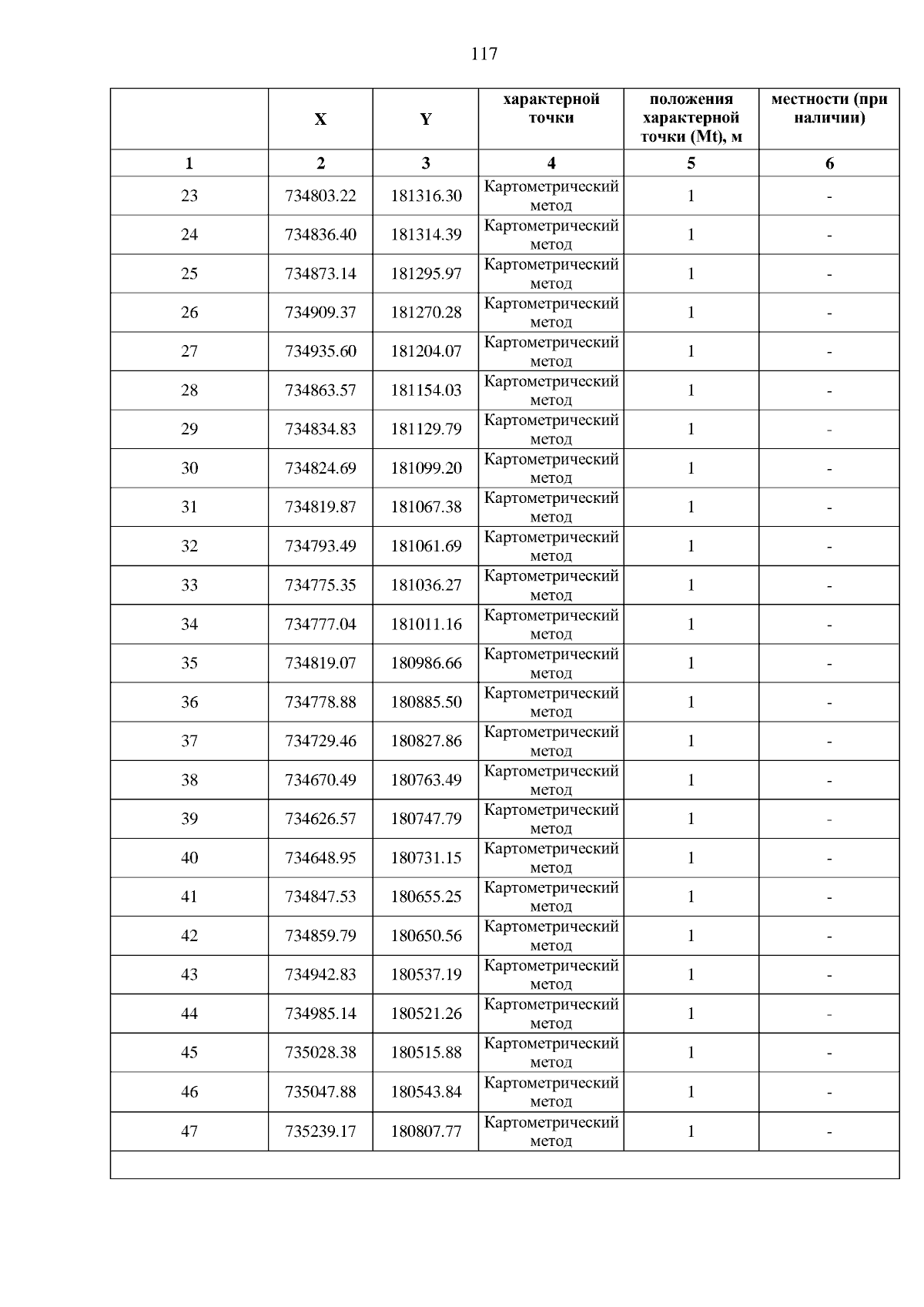 117

|  | X | Y | характерной точки | положения характерной точки (Mt), м | местности (при наличии) |
|---|---|---|---|---|---|
| 1 | 2 | 3 | 4 | 5 | 6 |
| 23 | 734803.22 | 181316.30 | Картометрический метод | 1 | - |
| 24 | 734836.40 | 181314.39 | Картометрический метод | 1 | - |
| 25 | 734873.14 | 181295.97 | Картометрический метод | 1 | - |
| 26 | 734909.37 | 181270.28 | Картометрический метод | 1 | - |
| 27 | 734935.60 | 181204.07 | Картометрический метод | 1 | - |
| 28 | 734863.57 | 181154.03 | Картометрический метод | 1 | - |
| 29 | 734834.83 | 181129.79 | Картометрический метод | 1 | - |
| 30 | 734824.69 | 181099.20 | Картометрический метод | 1 | - |
| 31 | 734819.87 | 181067.38 | Картометрический метод | 1 | - |
| 32 | 734793.49 | 181061.69 | Картометрический метод | 1 | - |
| 33 | 734775.35 | 181036.27 | Картометрический метод | 1 | - |
| 34 | 734777.04 | 181011.16 | Картометрический метод | 1 | - |
| 35 | 734819.07 | 180986.66 | Картометрический метод | 1 | - |
| 36 | 734778.88 | 180885.50 | Картометрический метод | 1 | - |
| 37 | 734729.46 | 180827.86 | Картометрический метод | 1 | - |
| 38 | 734670.49 | 180763.49 | Картометрический метод | 1 | - |
| 39 | 734626.57 | 180747.79 | Картометрический метод | 1 | - |
| 40 | 734648.95 | 180731.15 | Картометрический метод | 1 | - |
| 41 | 734847.53 | 180655.25 | Картометрический метод | 1 | - |
| 42 | 734859.79 | 180650.56 | Картометрический метод | 1 | - |
| 43 | 734942.83 | 180537.19 | Картометрический метод | 1 | - |
| 44 | 734985.14 | 180521.26 | Картометрический метод | 1 | - |
| 45 | 735028.38 | 180515.88 | Картометрический метод | 1 | - |
| 46 | 735047.88 | 180543.84 | Картометрический метод | 1 | - |
| 47 | 735239.17 | 180807.77 | Картометрический метод | 1 | - |